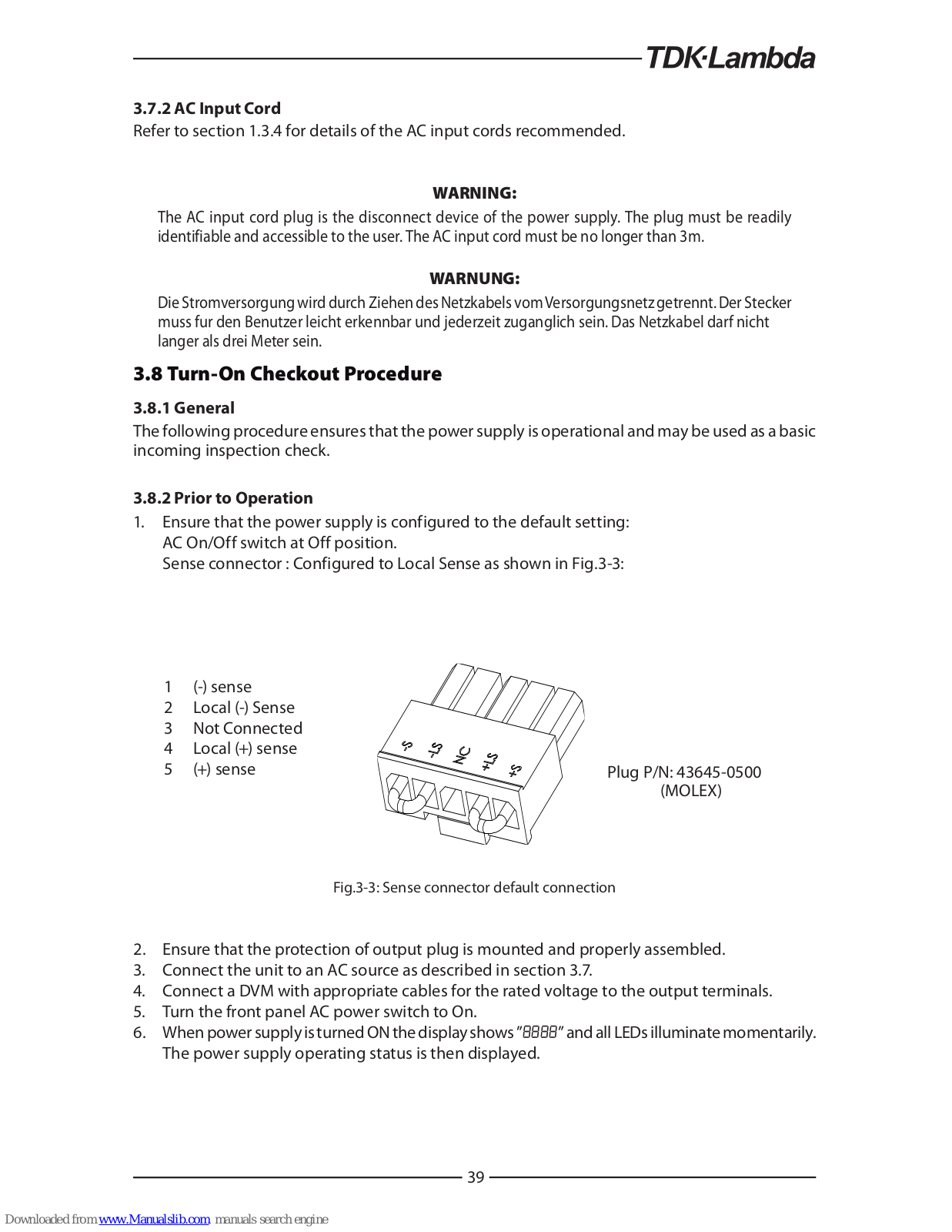 TDK·Lambda

3.7.2 AC Input Cord
Refer to section 1.3.4 for details of the AC input cords recommended.

WARNING:
The AC input cord plug is the disconnect device of the power supply. The plug must be readily identifiable and accessible to the user. The AC input cord must be no longer than 3m.

WARNUNG:
Die Stromversorgung wird durch Ziehen des Netzkabels vom Versorgungsnetz getrennt. Der Stecker muss fur den Benutzer leicht erkennbar und jederzeit zuganglich sein. Das Netzkabel darf nicht langer als drei Meter sein.

3.8 Turn-On Checkout Procedure

3.8.1 General
The following procedure ensures that the power supply is operational and may be used as a basic incoming inspection check.

3.8.2 Prior to Operation
1. Ensure that the power supply is configured to the default setting:
AC On/Off switch at Off position.
Sense connector : Configured to Local Sense as shown in Fig.3-3:

1 (-) sense
2 Local (-) Sense
3 Not Connected
4 Local (+) sense
5 (+) sense

-S -LS NC +LS +S

Plug P/N: 43645-0500
(MOLEX)

Fig.3-3: Sense connector default connection

2. Ensure that the protection of output plug is mounted and properly assembled.
3. Connect the unit to an AC source as described in section 3.7.
4. Connect a DVM with appropriate cables for the rated voltage to the output terminals.
5. Turn the front panel AC power switch to On.
6. When power supply is turned ON the display shows "8888" and all LEDs illuminate momentarily. The power supply operating status is then displayed.

39

Downloaded from www.Manualslib.com manuals search engine